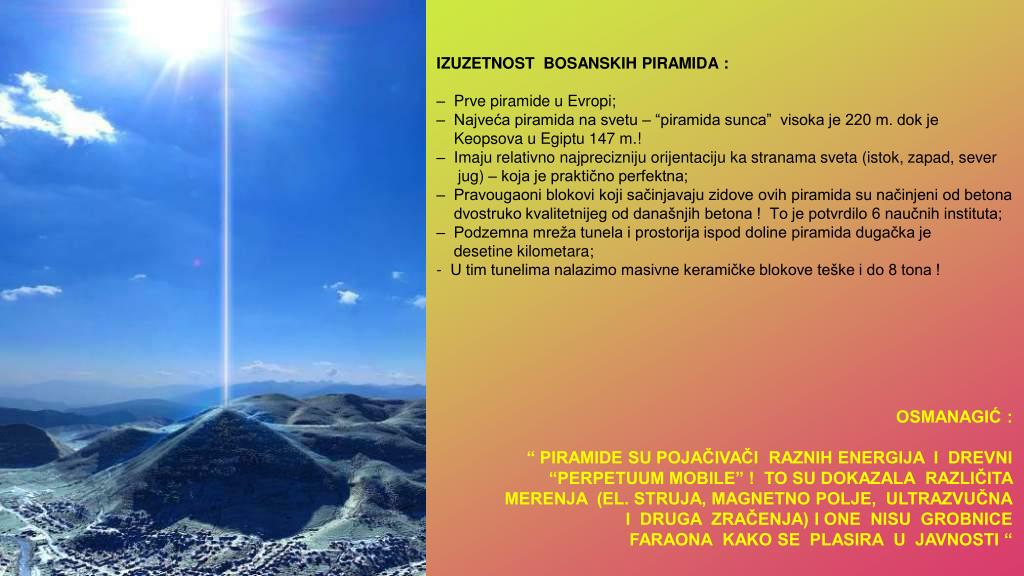 IZUZETNOST BOSANSKIH PIRAMIDA :

– Prve piramide u Evropi;
– Najveća piramida na svetu – “piramida sunca” visoka je 220 m. dok je Keopsova u Egiptu 147 m.!
– Imaju relativno najprecizniju orijentaciju ka stranama sveta (istok, zapad, sever jug) – koja je praktično perfektna;
– Pravougaoni blokovi koji sačinjavaju zidove ovih piramida su načinjeni od betona dvostruko kvalitetnijeg od današnjih betona ! To je potvrdilo 6 naučnih instituta;
– Podzemna mreža tunela i prostorija ispod doline piramida dugačka je desetine kilometara;
- U tim tunelima nalazimo masivne keramičke blokove teške i do 8 tona !

OSMANAGIĆ :

“ PIRAMIDE SU POJAČIVAČI RAZNIH ENERGIJA I DREVNI “PERPETUUM MOBILE” ! TO SU DOKAZALA RAZLIČITA MERENJA (EL. STRUJA, MAGNETNO POLJE, ULTRAZVUČNA I DRUGA ZRAČENJA) I ONE NISU GROBNICE FARAONA KAKO SE PLASIRA U JAVNOSTI “